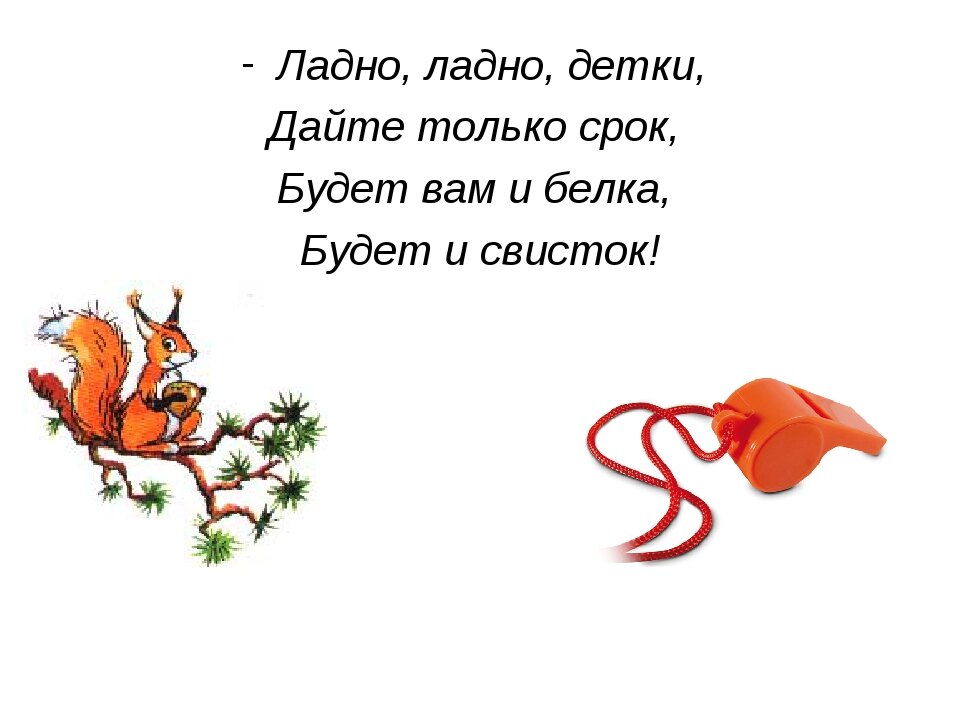 - Ладно, ладно, детки,
Дайте только срок,
Будет вам и белка,
Будет и свисток!